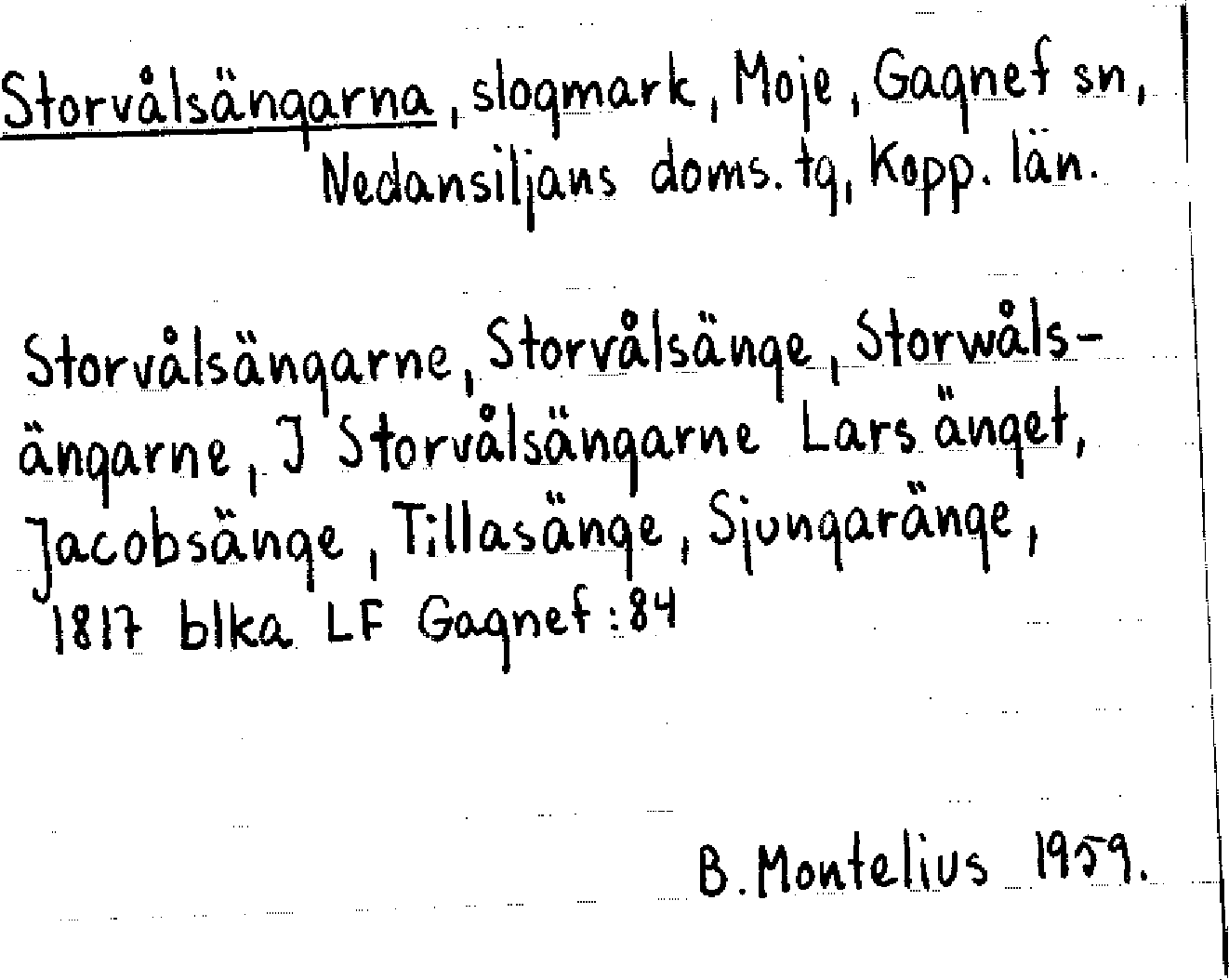 Storvålsängarna, slogmark, Moje, Gagnef sn, Nedansiljans doms. tg, Kopp. län.

Storvålsängarne, Storvålsänge, Storwålsängarne, J Storvålsängarne Lars änget, Jacobsänge, Tillasänge, Sjungaränge, 1817 blka LF Gagnef:84

B. Montelius 1959.